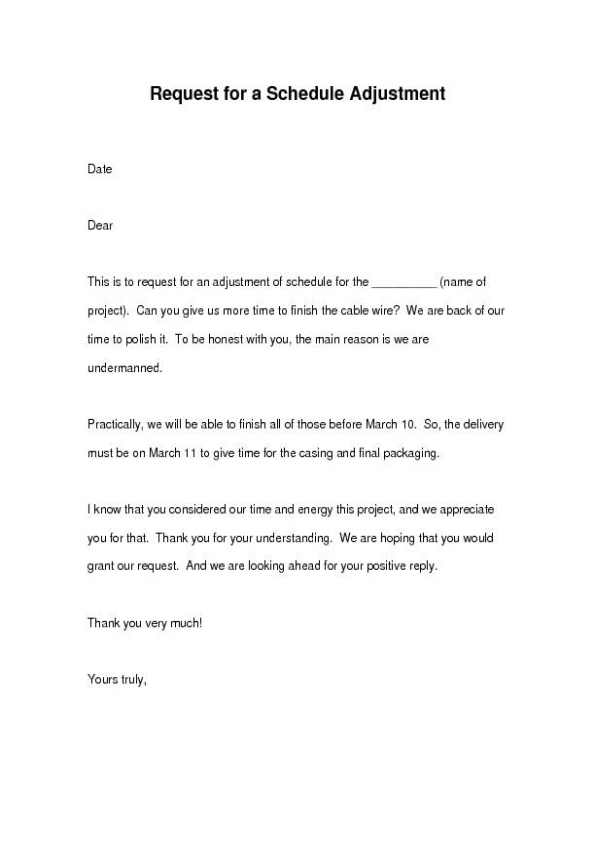 Request for a Schedule Adjustment

Date

Dear

This is to request for an adjustment of schedule for the __________ (name of project). Can you give us more time to finish the cable wire? We are back of our time to polish it. To be honest with you, the main reason is we are undermanned.

Practically, we will be able to finish all of those before March 10. So, the delivery must be on March 11 to give time for the casing and final packaging.

I know that you considered our time and energy this project, and we appreciate you for that. Thank you for your understanding. We are hoping that you would grant our request. And we are looking ahead for your positive reply.

Thank you very much!

Yours truly,